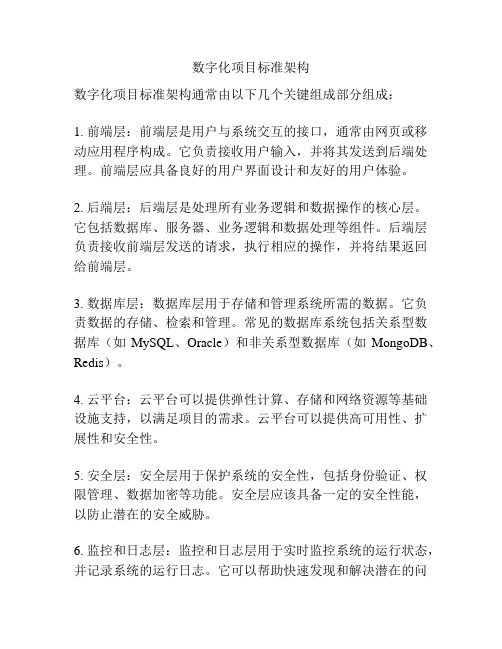 数字化项目标准架构

数字化项目标准架构通常由以下几个关键组成部分组成：

1. 前端层：前端层是用户与系统交互的接口，通常由网页或移动应用程序构成。它负责接收用户输入，并将其发送到后端处理。前端层应具备良好的用户界面设计和友好的用户体验。

2. 后端层：后端层是处理所有业务逻辑和数据操作的核心层。它包括数据库、服务器、业务逻辑和数据处理等组件。后端层负责接收前端层发送的请求，执行相应的操作，并将结果返回给前端层。

3. 数据库层：数据库层用于存储和管理系统所需的数据。它负责数据的存储、检索和管理。常见的数据库系统包括关系型数据库（如 MySQL、Oracle）和非关系型数据库（如 MongoDB、Redis）。

4. 云平台：云平台可以提供弹性计算、存储和网络资源等基础设施支持，以满足项目的需求。云平台可以提供高可用性、扩展性和安全性。

5. 安全层：安全层用于保护系统的安全性，包括身份验证、权限管理、数据加密等功能。安全层应该具备一定的安全性能，以防止潜在的安全威胁。

6. 监控和日志层：监控和日志层用于实时监控系统的运行状态，并记录系统的运行日志。它可以帮助快速发现和解决潜在的问